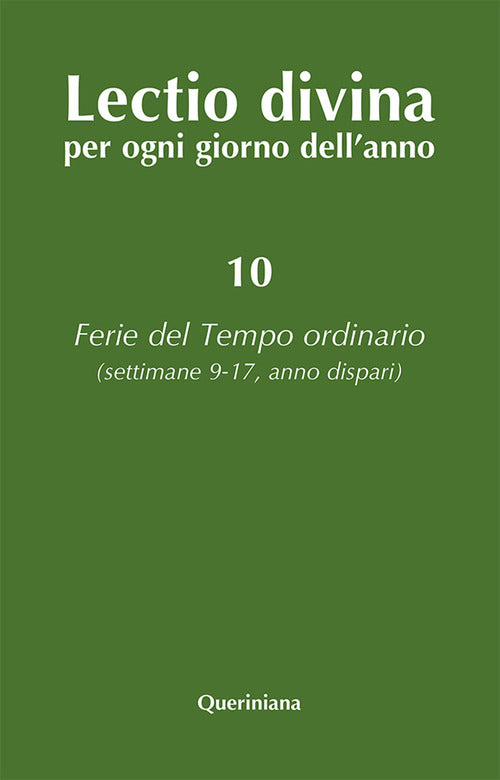 Lectio divina
per ogni giorno dell'anno

10

Ferie del Tempo ordinario
(settimane 9-17, anno dispari)

Queriniana